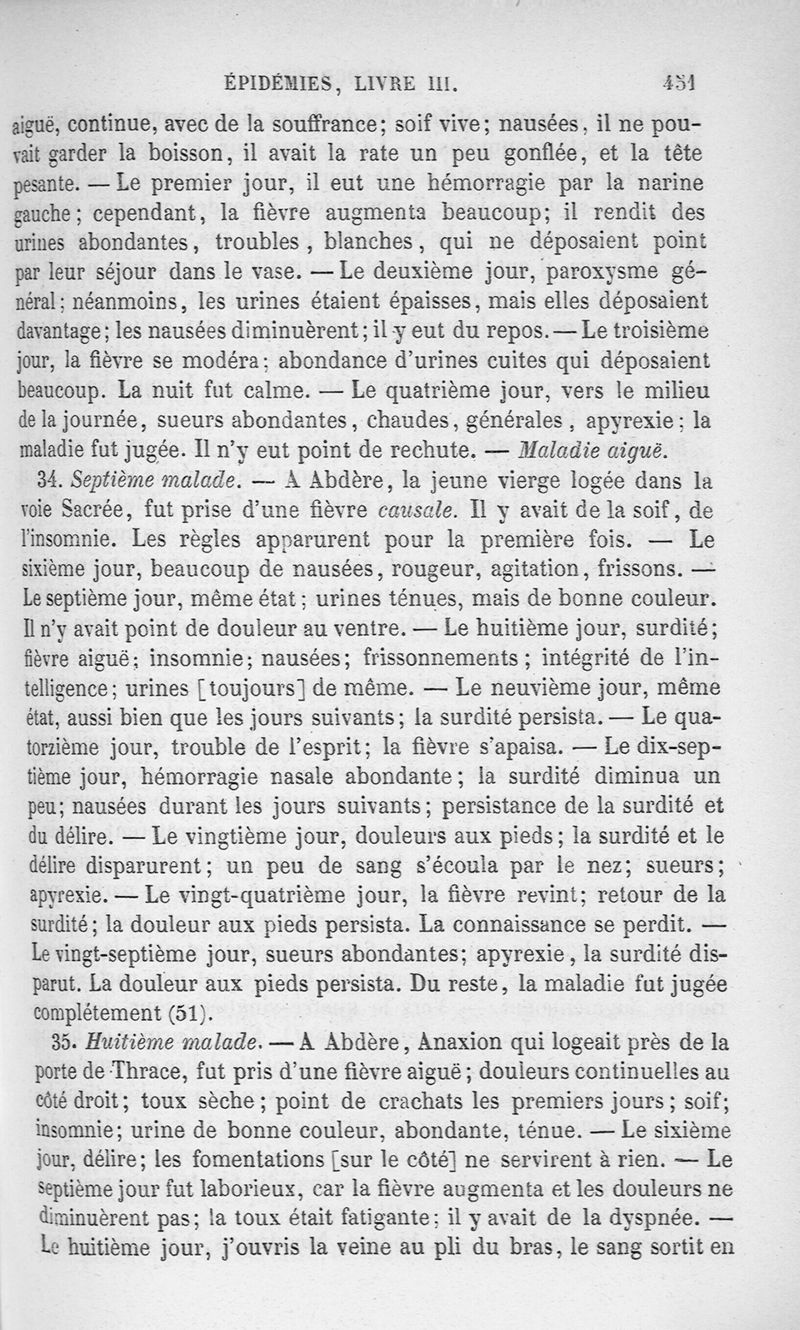 ÉPIDÉMIES, LIVRE III. 451

aiguë, continue, avec de la souffrance; soif vive; nausées, il ne pouvait garder la boisson, il avait la rate un peu gonflée, et la tête pesante. — Le premier jour, il eut une hémorragie par la narine gauche; cependant, la fièvre augmenta beaucoup; il rendit des urines abondantes, troubles, blanches, qui ne déposaient point par leur séjour dans le vase. — Le deuxième jour, paroxysme général; néanmoins, les urines étaient épaisses, mais elles déposaient davantage; les nausées diminuèrent; il y eut du repos. — Le troisième jour, la fièvre se modéra; abondance d'urines cuites qui déposaient beaucoup. La nuit fut calme. — Le quatrième jour, vers le milieu de la journée, sueurs abondantes, chaudes, générales, apyrexie; la maladie fut jugée. Il n'y eut point de rechute. — Maladie aiguë.

34. Septième malade. — A Abdère, la jeune vierge logée dans la voie Sacrée, fut prise d'une fièvre causale. Il y avait de la soif, de l'insomnie. Les règles apparurent pour la première fois. — Le sixième jour, beaucoup de nausées, rougeur, agitation, frissons. — Le septième jour, même état; urines ténues, mais de bonne couleur. Il n'y avait point de douleur au ventre. — Le huitième jour, surdité; fièvre aiguë; insomnie; nausées; frissonnements; intégrité de l'intelligence; urines [toujours] de même. — Le neuvième jour, même état, aussi bien que les jours suivants; la surdité persista. — Le quatorzième jour, trouble de l'esprit; la fièvre s'apaisa. — Le dix-septième jour, hémorragie nasale abondante; la surdité diminua un peu; nausées durant les jours suivants; persistance de la surdité et du délire. — Le vingtième jour, douleurs aux pieds; la surdité et le délire disparurent; un peu de sang s'écoula par le nez; sueurs; apyrexie. — Le vingt-quatrième jour, la fièvre revint; retour de la surdité; la douleur aux pieds persista. La connaissance se perdit. — Le vingt-septième jour, sueurs abondantes; apyrexie, la surdité disparut. La douleur aux pieds persista. Du reste, la maladie fut jugée complétement (51).

35. Huitième malade. — A Abdère, Anaxion qui logeait près de la porte de Thrace, fut pris d'une fièvre aiguë; douleurs continuelles au côté droit; toux sèche; point de crachats les premiers jours; soif; insomnie; urine de bonne couleur, abondante, ténue. — Le sixième jour, délire; les fomentations [sur le côté] ne servirent à rien. — Le septième jour fut laborieux, car la fièvre augmenta et les douleurs ne diminuèrent pas; la toux était fatigante; il y avait de la dyspnée. — Le huitième jour, j'ouvris la veine au pli du bras, le sang sortit en